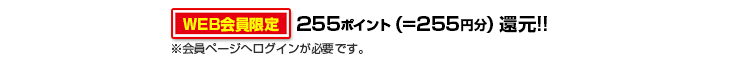 WEB会員限定 255ポイント (=255円分) 還元!!

※会員ページへログインが必要です。